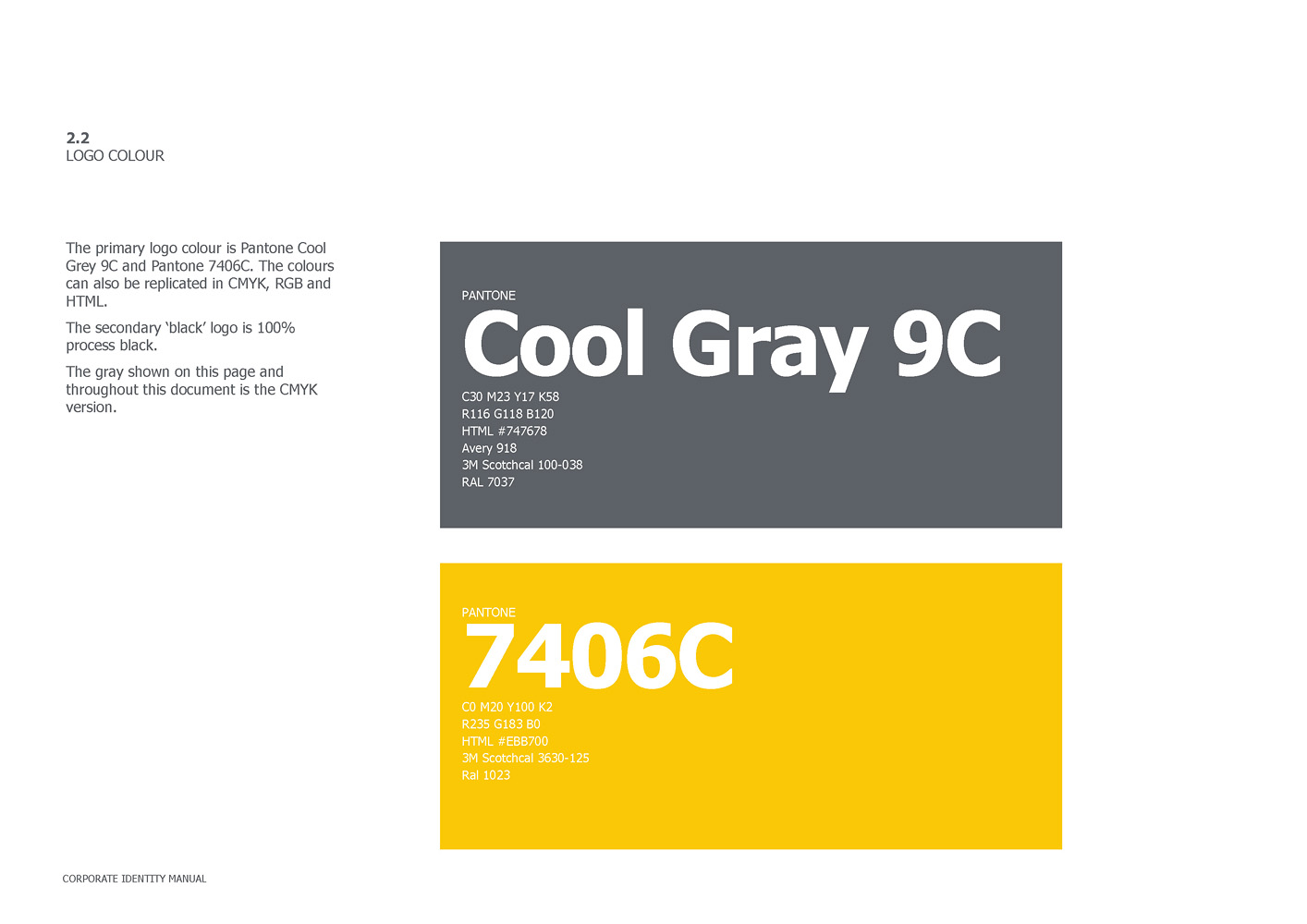 2.2
LOGO COLOUR

The primary logo colour is Pantone Cool Grey 9C and Pantone 7406C. The colours can also be replicated in CMYK, RGB and HTML.

The secondary 'black' logo is 100% process black.

The gray shown on this page and throughout this document is the CMYK version.

PANTONE
Cool Gray 9C
C30 M23 Y17 K58
R116 G118 B120
HTML #747678
Avery 918
3M Scotchcal 100-038
RAL 7037

PANTONE
7406C
C0 M20 Y100 K2
R235 G183 B0
HTML #EBB700
3M Scotchcal 3630-125
Ral 1023

CORPORATE IDENTITY MANUAL